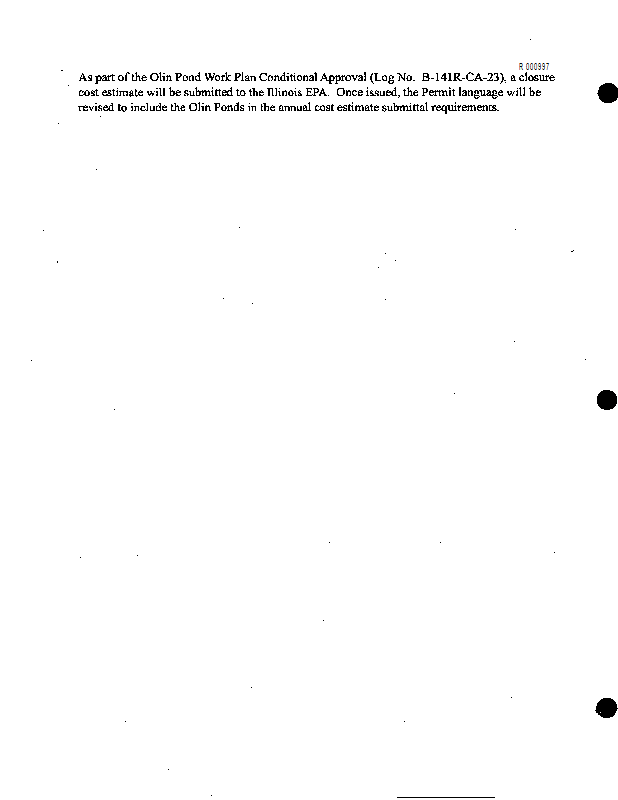 R 000997

As part of the Olin Pond Work Plan Conditional Approval (Log No. B-141R-CA-23), a closure cost estimate will be submitted to the Illinois EPA. Once issued, the Permit language will be revised to include the Olin Ponds in the annual cost estimate submittal requirements.